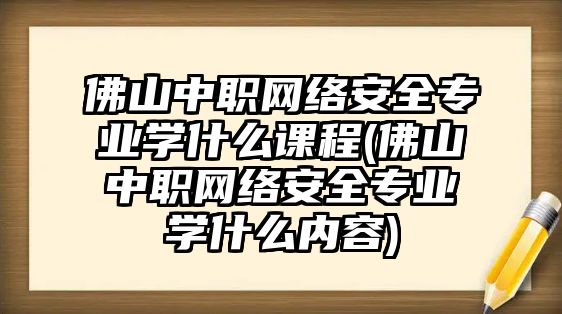 佛山中职网络安全专业学什么课程(佛山中职网络安全专业学什么内容)